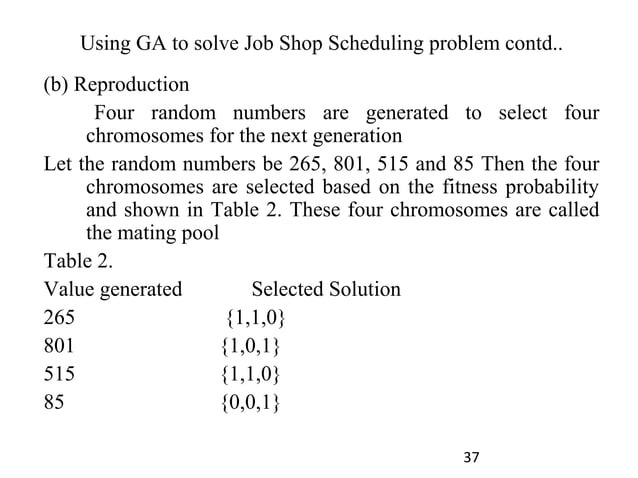 Using GA to solve Job Shop Scheduling problem contd..

(b) Reproduction

Four random numbers are generated to select four chromosomes for the next generation

Let the random numbers be 265, 801, 515 and 85 Then the four chromosomes are selected based on the fitness probability and shown in Table 2. These four chromosomes are called the mating pool

Table 2.

| Value generated | Selected Solution |
|---|---|
| 265 | {1,1,0} |
| 801 | {1,0,1} |
| 515 | {1,1,0} |
| 85 | {0,0,1} |

37